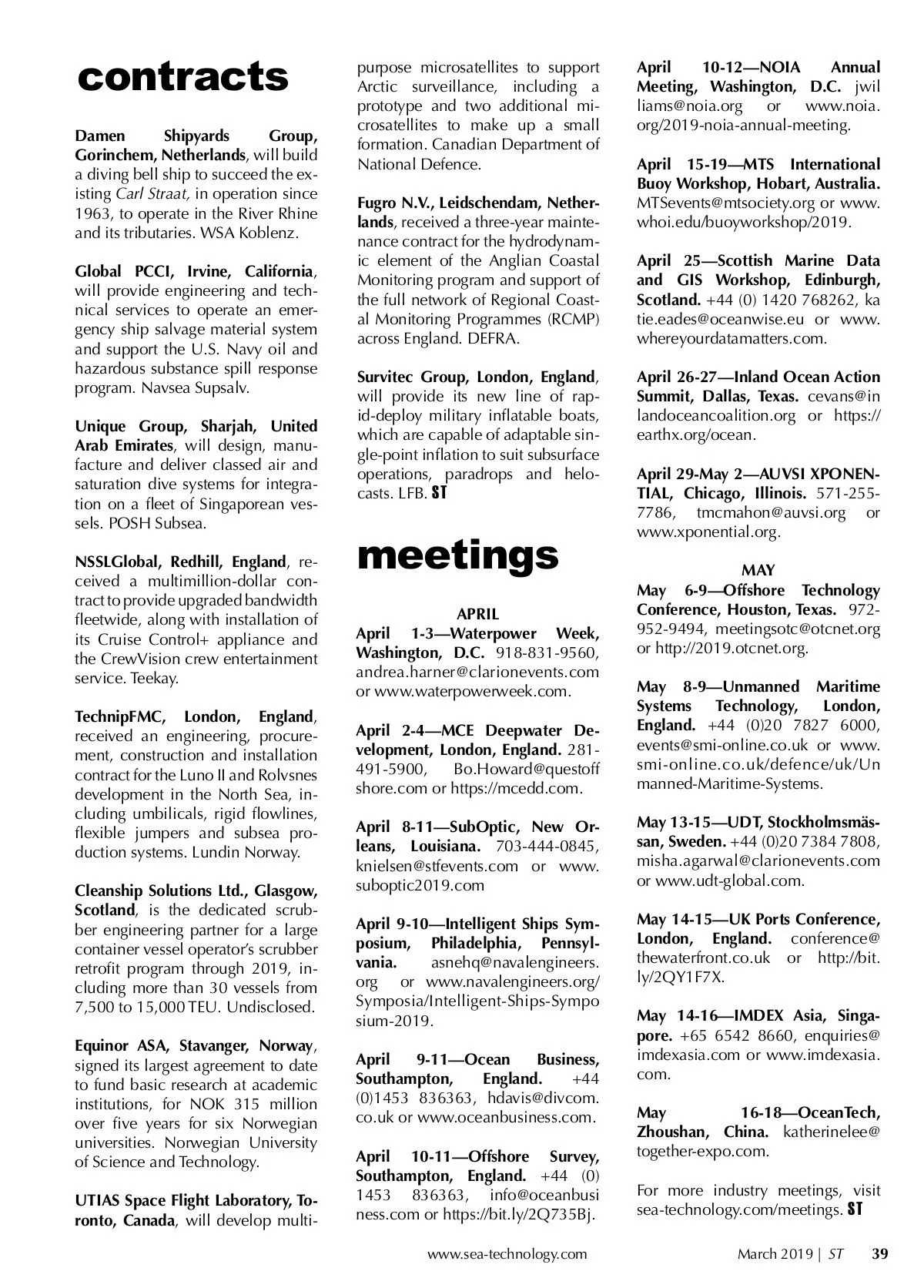 contracts

Damen Shipyards Group, Gorinchem, Netherlands, will build a diving bell ship to succeed the existing Carl Straat, in operation since 1963, to operate in the River Rhine and its tributaries. WSA Koblenz.

Global PCCI, Irvine, California, will provide engineering and technical services to operate an emergency ship salvage material system and support the U.S. Navy oil and hazardous substance spill response program. Navsea Supsalv.

Unique Group, Sharjah, United Arab Emirates, will design, manufacture and deliver classed air and saturation dive systems for integration on a fleet of Singaporean vessels. POSH Subsea.

NSSLGlobal, Redhill, England, received a multimillion-dollar contract to provide upgraded bandwidth fleetwide, along with installation of its Cruise Control+ appliance and the CrewVision crew entertainment service. Teekay.

TechnipFMC, London, England, received an engineering, procurement, construction and installation contract for the Luno II and Rolvsnes development in the North Sea, including umbilicals, rigid flowlines, flexible jumpers and subsea production systems. Lundin Norway.

Cleanship Solutions Ltd., Glasgow, Scotland, is the dedicated scrubber engineering partner for a large container vessel operator's scrubber retrofit program through 2019, including more than 30 vessels from 7,500 to 15,000 TEU. Undisclosed.

Equinor ASA, Stavanger, Norway, signed its largest agreement to date to fund basic research at academic institutions, for NOK 315 million over five years for six Norwegian universities. Norwegian University of Science and Technology.

UTIAS Space Flight Laboratory, Toronto, Canada, will develop multipurpose microsatellites to support Arctic surveillance, including a prototype and two additional microsatellites to make up a small formation. Canadian Department of National Defence.

Fugro N.V., Leidschendam, Netherlands, received a three-year maintenance contract for the hydrodynamic element of the Anglian Coastal Monitoring program and support of the full network of Regional Coastal Monitoring Programmes (RCMP) across England. DEFRA.

Survitec Group, London, England, will provide its new line of rapid-deploy military inflatable boats, which are capable of adaptable single-point inflation to suit subsurface operations, paradrops and helocasts. LFB. ST

meetings

APRIL
April 1-3—Waterpower Week, Washington, D.C. 918-831-9560, andrea.harner@clarionevents.com or www.waterpowerweek.com.

April 2-4—MCE Deepwater Development, London, England. 281-491-5900, Bo.Howard@questoffshore.com or https://mcedd.com.

April 8-11—SubOptic, New Orleans, Louisiana. 703-444-0845, knielsen@stfevents.com or www.suboptic2019.com

April 9-10—Intelligent Ships Symposium, Philadelphia, Pennsylvania. asnehq@navalengineers.org or www.navalengineers.org/Symposia/Intelligent-Ships-Symposium-2019.

April 9-11—Ocean Business, Southampton, England. +44 (0)1453 836363, hdavis@divcom.co.uk or www.oceanbusiness.com.

April 10-11—Offshore Survey, Southampton, England. +44 (0) 1453 836363, info@oceanbusiness.com or https://bit.ly/2Q735Bj.

April 10-12—NOIA Annual Meeting, Washington, D.C. jwilliams@noia.org or www.noia.org/2019-noia-annual-meeting.

April 15-19—MTS International Buoy Workshop, Hobart, Australia. MTSevents@mtsociety.org or www.whoi.edu/buoyworkshop/2019.

April 25—Scottish Marine Data and GIS Workshop, Edinburgh, Scotland. +44 (0) 1420 768262, katie.eades@oceanwise.eu or www.whereyourdatamatters.com.

April 26-27—Inland Ocean Action Summit, Dallas, Texas. cevans@inlandoceancoalition.org or https://earthx.org/ocean.

April 29-May 2—AUVSI XPONENTIAL, Chicago, Illinois. 571-255-7786, tmcmahon@auvsi.org or www.xponential.org.

MAY
May 6-9—Offshore Technology Conference, Houston, Texas. 972-952-9494, meetingsotc@otcnet.org or http://2019.otcnet.org.

May 8-9—Unmanned Maritime Systems Technology, London, England. +44 (0)20 7827 6000, events@smi-online.co.uk or www.smi-online.co.uk/defence/uk/Unmanned-Maritime-Systems.

May 13-15—UDT, Stockholmsmässan, Sweden. +44 (0)20 7384 7808, misha.agarwal@clarionevents.com or www.udt-global.com.

May 14-15—UK Ports Conference, London, England. conference@thewaterfront.co.uk or http://bit.ly/2QY1F7X.

May 14-16—IMDEX Asia, Singapore. +65 6542 8660, enquiries@imdexasia.com or www.imdexasia.com.

May 16-18—OceanTech, Zhoushan, China. katherinelee@together-expo.com.

For more industry meetings, visit sea-technology.com/meetings. ST

www.sea-technology.com March 2019 | ST 39